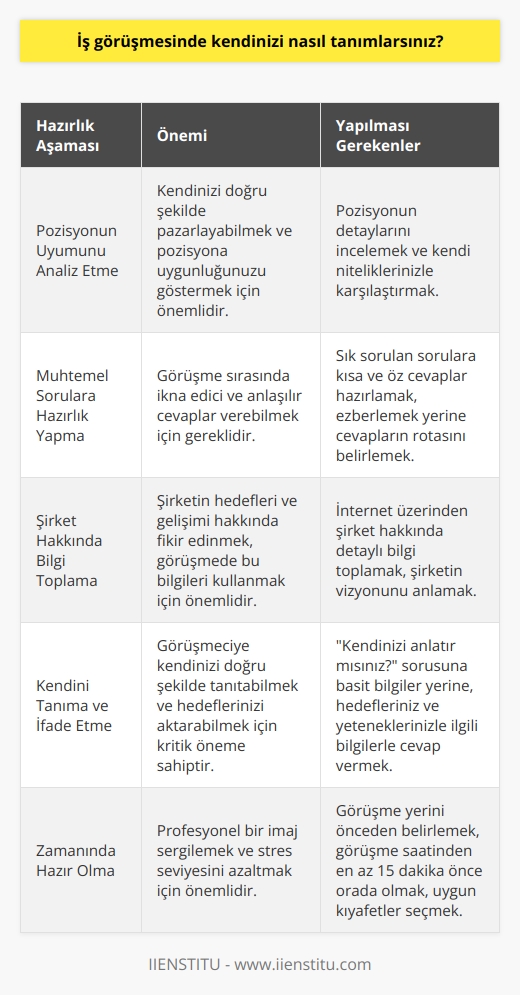 İş görüşmesinde kendinizi nasıl tanımlarsınız?

| Hazırlık Aşaması | Önemi | Yapılması Gerekenler |
|---|---|---|
| Pozisyonun Uyumunu Analiz Etme | Kendinizi doğru şekilde pazarlayabilmek ve pozisyona uygunluğunuzu göstermek için önemlidir. | Pozisyonun detaylarını incelemek ve kendi niteliklerinizle karşılaştırmak. |
| Muhtemel Sorulara Hazırlık Yapma | Görüşme sırasında ikna edici ve anlaşılır cevaplar verebilmek için gereklidir. | Sık sorulan sorulara kısa ve öz cevaplar hazırlamak, ezberlemek yerine cevapların rotasını belirlemek. |
| Şirket Hakkında Bilgi Toplama | Şirketin hedefleri ve gelişimi hakkında fikir edinmek, görüşmede bu bilgileri kullanmak için önemlidir. | İnternet üzerinden şirket hakkında detaylı bilgi toplamak, şirketin vizyonunu anlamak. |
| Kendini Tanıma ve İfade Etme | Görüşmeciye kendinizi doğru şekilde tanıtabilmek ve hedeflerinizi aktarabilmek için kritik öneme sahiptir. | "Kendinizi anlatır mısınız?" sorusuna basit bilgiler yerine, hedefleriniz ve yeteneklerinizle ilgili bilgilerle cevap vermek. |
| Zamanında Hazır Olma | Profesyonel bir imaj sergilemek ve stres seviyesini azaltmak için önemlidir. | Görüşme yerini önceden belirlemek, görüşme saatinden en az 15 dakika önce orada olmak, uygun kıyafetler seçmek. |

IIENSTITU - www.iienstitu.com